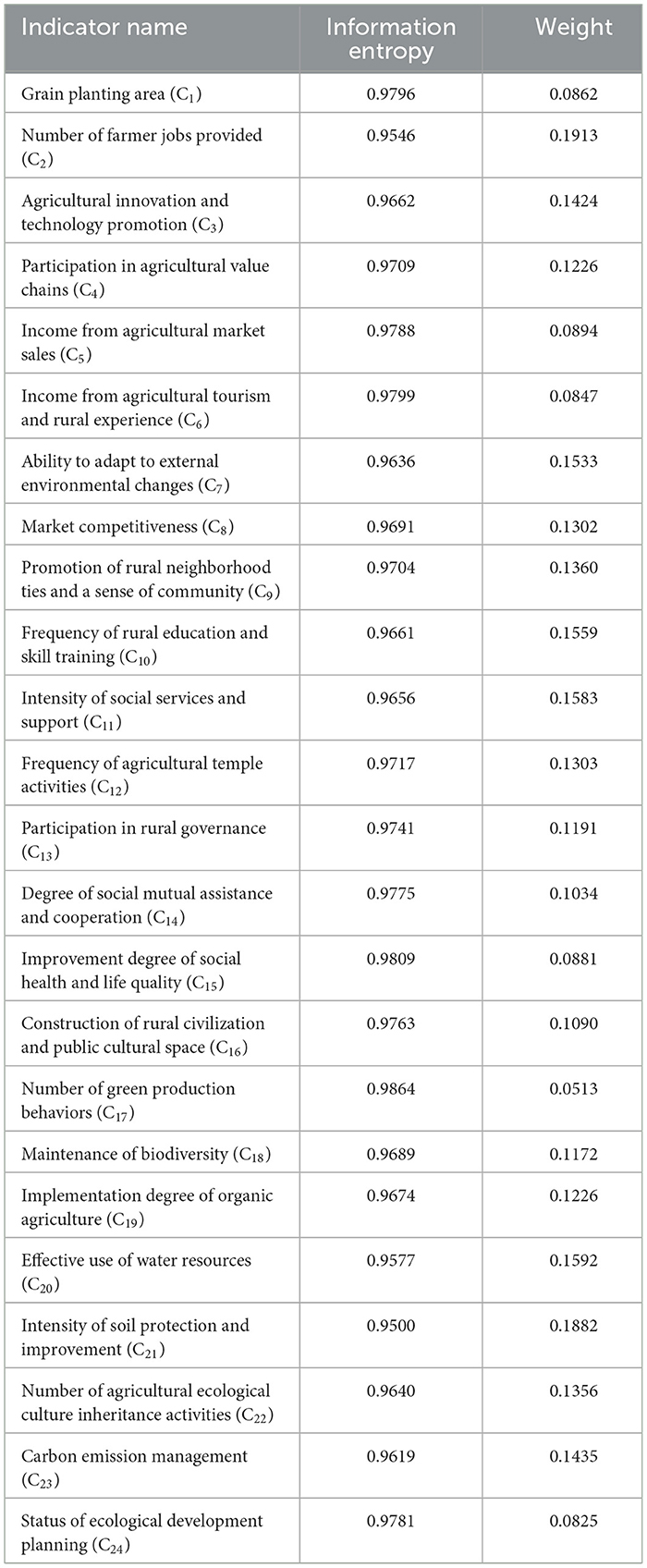 | Indicator name | Information entropy | Weight |
|---|---|---|
| Grain planting area ($C_1$) | 0.9796 | 0.0862 |
| Number of farmer jobs provided ($C_2$) | 0.9546 | 0.1913 |
| Agricultural innovation and technology promotion ($C_3$) | 0.9662 | 0.1424 |
| Participation in agricultural value chains ($C_4$) | 0.9709 | 0.1226 |
| Income from agricultural market sales ($C_5$) | 0.9788 | 0.0894 |
| Income from agricultural tourism and rural experience ($C_6$) | 0.9799 | 0.0847 |
| Ability to adapt to external environmental changes ($C_7$) | 0.9636 | 0.1533 |
| Market competitiveness ($C_8$) | 0.9691 | 0.1302 |
| Promotion of rural neighborhood ties and a sense of community ($C_9$) | 0.9704 | 0.1360 |
| Frequency of rural education and skill training ($C_{10}$) | 0.9661 | 0.1559 |
| Intensity of social services and support ($C_{11}$) | 0.9656 | 0.1583 |
| Frequency of agricultural temple activities ($C_{12}$) | 0.9717 | 0.1303 |
| Participation in rural governance ($C_{13}$) | 0.9741 | 0.1191 |
| Degree of social mutual assistance and cooperation ($C_{14}$) | 0.9775 | 0.1034 |
| Improvement degree of social health and life quality ($C_{15}$) | 0.9809 | 0.0881 |
| Construction of rural civilization and public cultural space ($C_{16}$) | 0.9763 | 0.1090 |
| Number of green production behaviors ($C_{17}$) | 0.9864 | 0.0513 |
| Maintenance of biodiversity ($C_{18}$) | 0.9689 | 0.1172 |
| Implementation degree of organic agriculture ($C_{19}$) | 0.9674 | 0.1226 |
| Effective use of water resources ($C_{20}$) | 0.9577 | 0.1592 |
| Intensity of soil protection and improvement ($C_{21}$) | 0.9500 | 0.1882 |
| Number of agricultural ecological culture inheritance activities ($C_{22}$) | 0.9640 | 0.1356 |
| Carbon emission management ($C_{23}$) | 0.9619 | 0.1435 |
| Status of ecological development planning ($C_{24}$) | 0.9781 | 0.0825 |